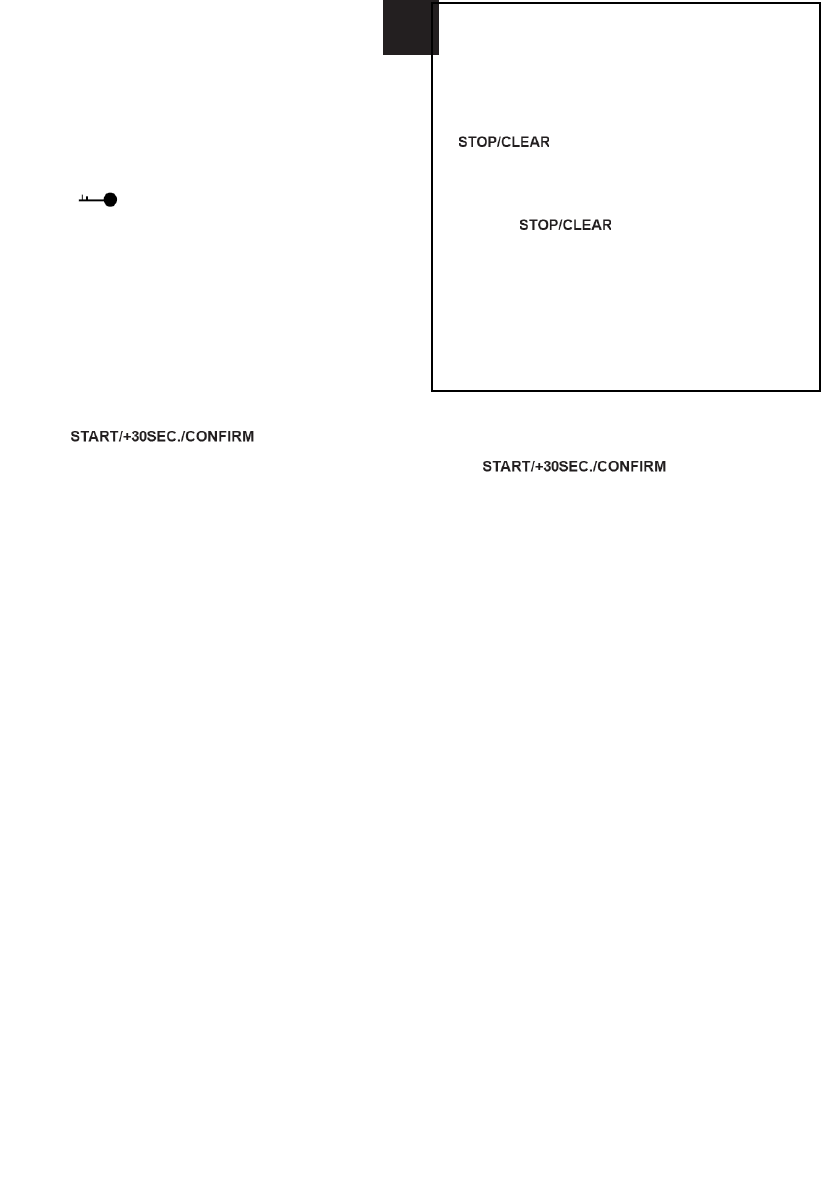 STOP/CLEAR

STOP/CLEAR

START/+30SEC./CONFIRM

START/+30SEC./CONFIRM